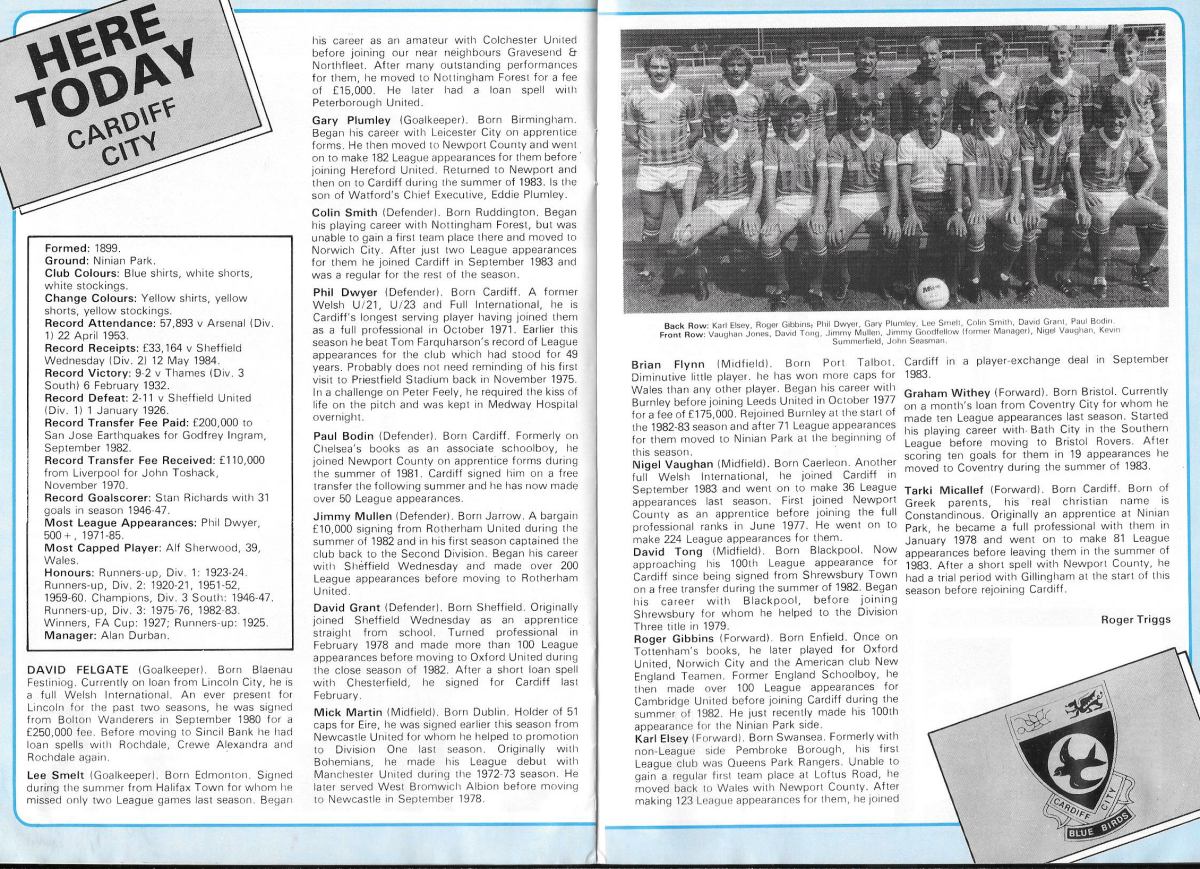 HERE TODAY
CARDIFF CITY

Formed: 1899.
Ground: Ninian Park.
Club Colours: Blue shirts, white shorts, white stockings.
Change Colours: Yellow shirts, yellow shorts, yellow stockings.
Record Attendance: 57,893 v Arsenal (Div. 1) 22 April 1953.
Record Receipts: £33,164 v Sheffield Wednesday (Div. 2) 12 May 1984.
Record Victory: 9-2 v Thames (Div. 3 South) 6 February 1932.
Record Defeat: 2-11 v Sheffield United (Div. 1) 1 January 1926.
Record Transfer Fee Paid: £200,000 to San Jose Earthquakes for Godfrey Ingram, September 1982.
Record Transfer Fee Received: £110,000 from Liverpool for John Toshack, November 1970.
Record Goalscorer: Stan Richards with 31 goals in season 1946-47.
Most League Appearances: Phil Dwyer, 500+, 1971-85.
Most Capped Player: Alf Sherwood, 39, Wales.
Honours: Runners-up, Div. 1: 1923-24. Runners-up, Div. 2: 1920-21, 1951-52, 1959-60. Champions, Div. 3 South: 1946-47. Runners-up, Div. 3: 1975-76, 1982-83. Winners, FA Cup: 1927; Runners-up: 1925.
Manager: Alan Durban.

DAVID FELGATE (Goalkeeper). Born Blaenau Festiniog. Currently on loan from Lincoln City, he is a full Welsh International. An ever present for Lincoln for the past two seasons, he was signed from Bolton Wanderers in September 1980 for a £250,000 fee. Before moving to Sincil Bank he had loan spells with Rochdale, Crewe Alexandra and Rochdale again.

Lee Smelt (Goalkeeper). Born Edmonton. Signed during the summer from Halifax Town for whom he missed only two League games last season. Began his career as an amateur with Colchester United before joining our near neighbours Gravesend & Northfleet. After many outstanding performances for them, he moved to Nottingham Forest for a fee of £15,000. He later had a loan spell with Peterborough United.

Gary Plumley (Goalkeeper). Born Birmingham. Began his career with Leicester City on apprentice forms. He then moved to Newport County and went on to make 182 League appearances for them before joining Hereford United. Returned to Newport and then on to Cardiff during the summer of 1983. Is the son of Watford's Chief Executive, Eddie Plumley.

Colin Smith (Defender). Born Ruddington. Began his playing career with Nottingham Forest, but was unable to gain a first team place there and moved to Norwich City. After just two League appearances for them he joined Cardiff in September 1983 and was a regular for the rest of the season.

Phil Dwyer (Defender). Born Cardiff. A former Welsh U/21, U/23 and Full International, he is Cardiff's longest serving player having joined them as a full professional in October 1971. Earlier this season he beat Tom Farquharson's record of League appearances for the club which had stood for 49 years. Probably does not need reminding of his first visit to Priestfield Stadium back in November 1975. In a challenge on Peter Feely, he required the kiss of life on the pitch and was kept in Medway Hospital overnight.

Paul Bodin (Defender). Born Cardiff. Formerly on Chelsea's books as an associate schoolboy, he joined Newport County on apprentice forms during the summer of 1981. Cardiff signed him on a free transfer the following summer and he has now made over 50 League appearances.

Jimmy Mullen (Defender). Born Jarrow. A bargain £10,000 signing from Rotherham United during the summer of 1982 and in his first season captained the club back to the Second Division. Began his career with Sheffield Wednesday and made over 200 League appearances before moving to Rotherham United.

David Grant (Defender). Born Sheffield. Originally joined Sheffield Wednesday as an apprentice straight from school. Turned professional in February 1978 and made more than 100 League appearances before moving to Oxford United during the close season of 1982. After a short loan spell with Chesterfield, he signed for Cardiff last February.

Mick Martin (Midfield). Born Dublin. Holder of 51 caps for Eire, he was signed earlier this season from Newcastle United for whom he helped to promotion to Division One last season. Originally with Bohemians, he made his League debut with Manchester United during the 1972-73 season. He later served West Bromwich Albion before moving to Newcastle in September 1978.

Back Row: Karl Elsey, Roger Gibbins, Phil Dwyer, Gary Plumley, Lee Smelt, Colin Smith, David Grant, Paul Bodin.
Front Row: Vaughan Jones, David Tong, Jimmy Mullen, Jimmy Goodfellow (former Manager), Nigel Vaughan, Kevin Summerfield, John Seasman.

Brian Flynn (Midfield). Born Port Talbot. Diminutive little player, he has won more caps for Wales than any other player. Began his career with Burnley before joining Leeds United in October 1977 for a fee of £175,000. Rejoined Burnley at the start of the 1982-83 season and after 71 League appearances for them moved to Ninian Park at the beginning of this season.
Nigel Vaughan (Midfield). Born Caerleon. Another full Welsh International, he joined Cardiff in September 1983 and went on to make 36 League appearances last season. First joined Newport County as an apprentice before joining the full professional ranks in June 1977. He went on to make 224 League appearances for them.
David Tong (Midfield). Born Blackpool. Now approaching his 100th League appearance for Cardiff since being signed from Shrewsbury Town on a free transfer during the summer of 1982. Began his career with Blackpool, before joining Shrewsbury for whom he helped to the Division Three title in 1979.
Roger Gibbins (Forward). Born Enfield. Once on Tottenham's books, he later played for Oxford United, Norwich City and the American club New England Teamen. Former England Schoolboy, he then made over 100 League appearances for Cambridge United before joining Cardiff during the summer of 1982. He just recently made his 100th appearance for the Ninian Park side.
Karl Elsey (Forward). Born Swansea. Formerly with non-League side Pembroke Borough, his first League club was Queens Park Rangers. Unable to gain a regular first team place at Loftus Road, he moved back to Wales with Newport County. After making 123 League appearances for them, he joined Cardiff in a player-exchange deal in September 1983.
Graham Withey (Forward). Born Bristol. Currently on a month's loan from Coventry City for whom he made ten League appearances last season. Started his playing career with Bath City in the Southern League before moving to Bristol Rovers. After scoring ten goals for them in 19 appearances he moved to Coventry during the summer of 1983.

Tarki Micallef (Forward). Born Cardiff. Born of Greek parents, his real christian name is Constandinous. Originally an apprentice at Ninian Park, he became a full professional with them in January 1978 and went on to make 81 League appearances before leaving them in the summer of 1983. After a short spell with Newport County, he had a trial period with Gillingham at the start of this season before rejoining Cardiff.

Roger Triggs

CARDIFF CITY
BLUE BIRDS